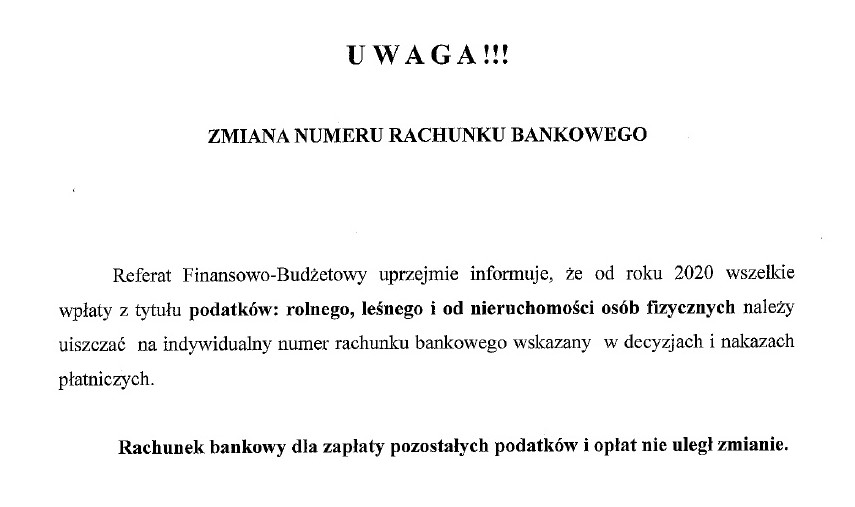 U W A G A !!!

ZMIANA NUMERU RACHUNKU BANKOWEGO

Referat Finansowo-Budżetowy uprzejmie informuje, że od roku 2020 wszelkie wpłaty z tytułu podatków: rolnego, leśnego i od nieruchomości osób fizycznych należy uiszczać na indywidualny numer rachunku bankowego wskazany w decyzjach i nakazach płatniczych.

Rachunek bankowy dla zapłaty pozostałych podatków i opłat nie uległ zmianie.